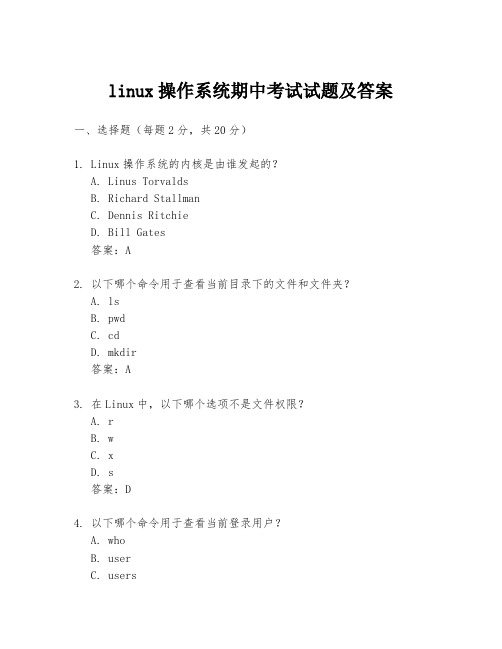 linux 操作系统期中考试试题及答案

一、选择题（每题 2 分，共 20 分）

1. Linux 操作系统的内核是由谁发起的？
A. Linus Torvalds
B. Richard Stallman
C. Dennis Ritchie
D. Bill Gates
答案：A

2. 以下哪个命令用于查看当前目录下的文件和文件夹？
A. ls
B. pwd
C. cd
D. mkdir
答案：A

3. 在 Linux 中，以下哪个选项不是文件权限？
A. r
B. w
C. x
D. s
答案：D

4. 以下哪个命令用于查看当前登录用户？
A. who
B. user
C. users